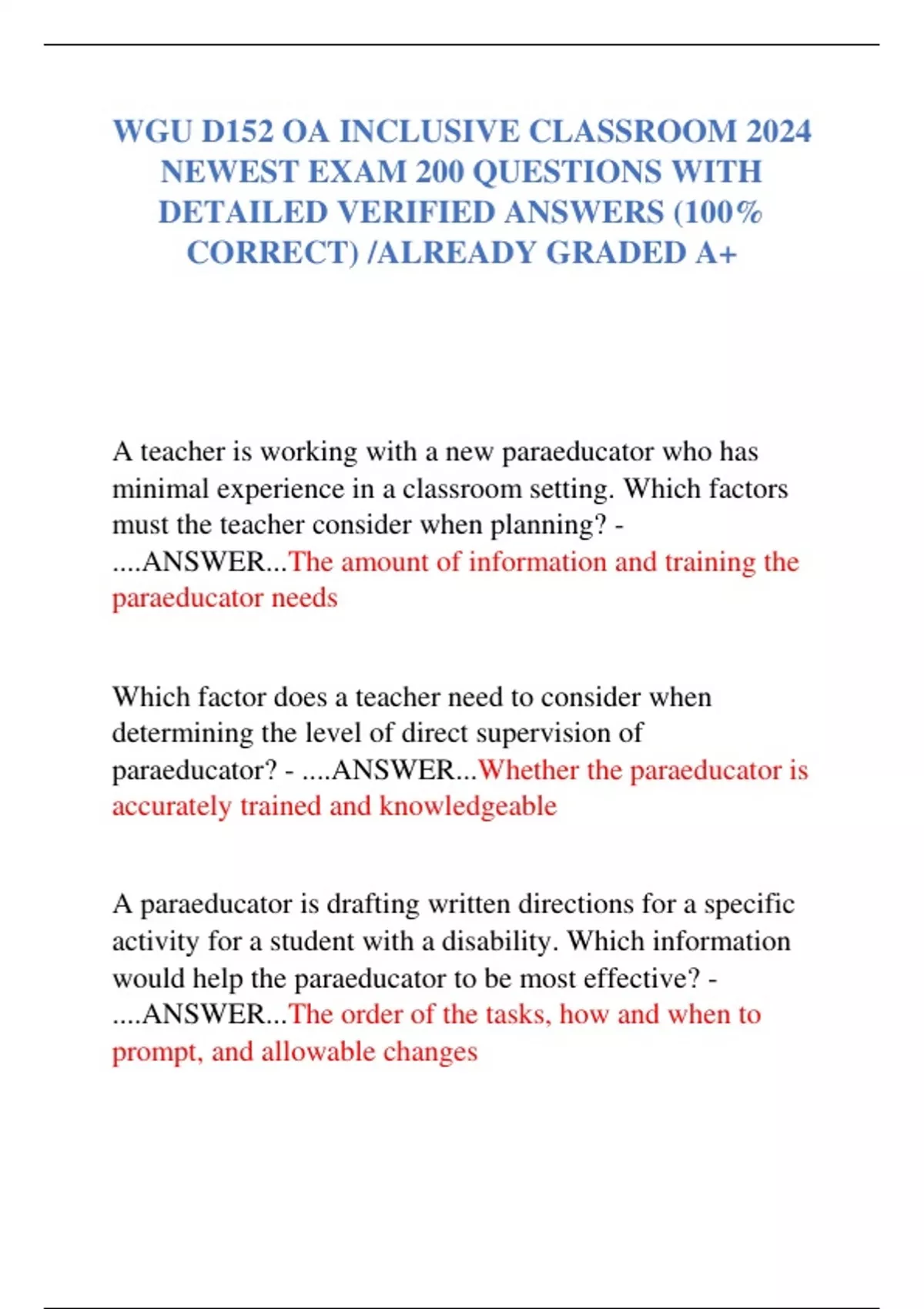 WGU D152 OA INCLUSIVE CLASSROOM 2024 NEWEST EXAM 200 QUESTIONS WITH DETAILED VERIFIED ANSWERS (100% CORRECT) /ALREADY GRADED A+

A teacher is working with a new paraeducator who has minimal experience in a classroom setting. Which factors must the teacher consider when planning? - ....ANSWER...The amount of information and training the paraeducator needs

Which factor does a teacher need to consider when determining the level of direct supervision of paraeducator? - ....ANSWER...Whether the paraeducator is accurately trained and knowledgeable

A paraeducator is drafting written directions for a specific activity for a student with a disability. Which information would help the paraeducator to be most effective? - ....ANSWER...The order of the tasks, how and when to prompt, and allowable changes